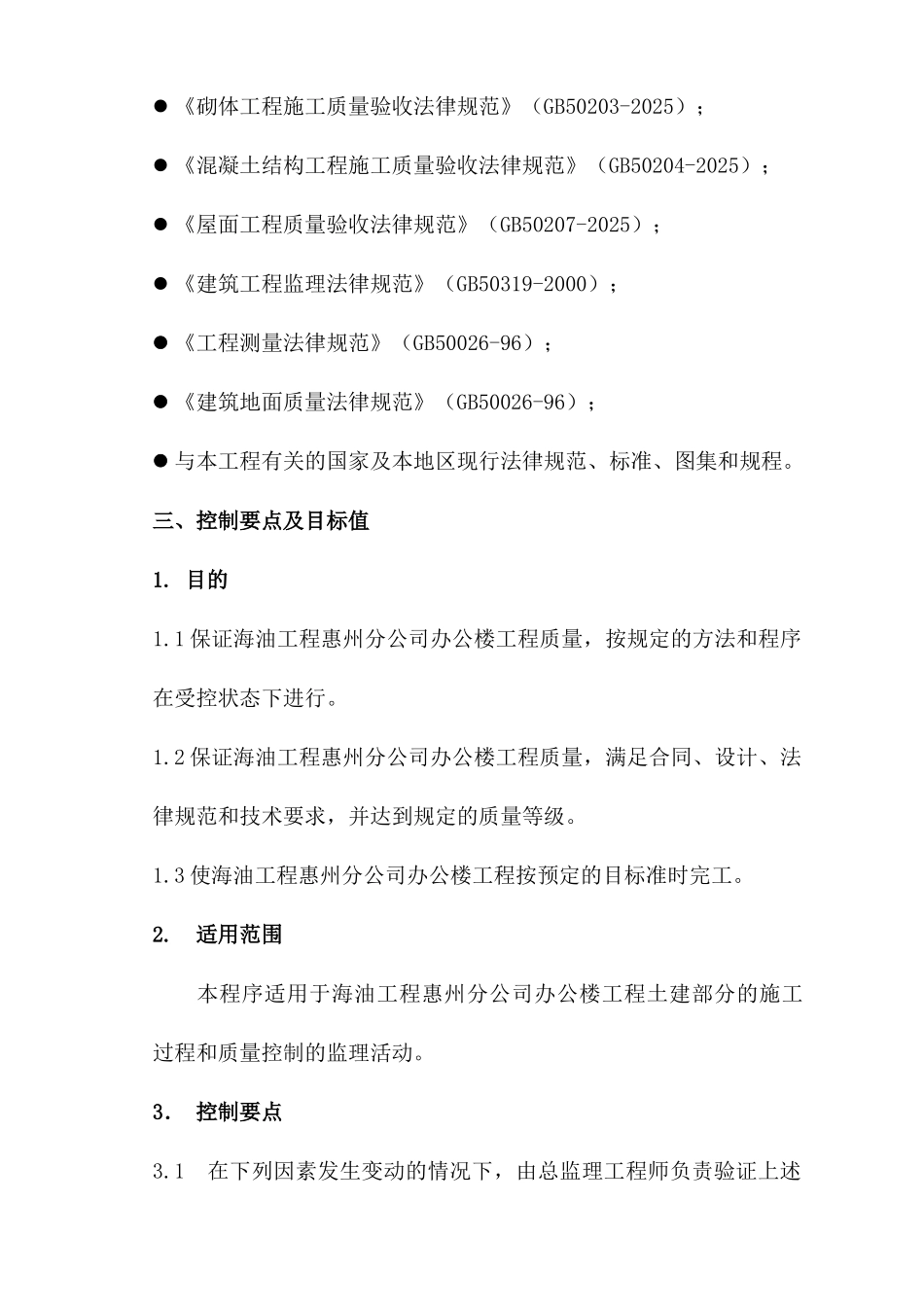 ● 《砌体工程施工质量验收法律规范》（GB50203-2025）；

● 《混凝土结构工程施工质量验收法律规范》（GB50204-2025）；

● 《屋面工程质量验收法律规范》（GB50207-2025）；

● 《建筑工程监理法律规范》（GB50319-2000）；

● 《工程测量法律规范》（GB50026-96）；

● 《建筑地面质量法律规范》（GB50026-96）；

● 与本工程有关的国家及本地区现行法律规范、标准、图集和规程。

三、控制要点及目标值

1. 目的

1.1 保证海油工程惠州分公司办公楼工程质量，按规定的方法和程序在受控状态下进行。

1.2 保证海油工程惠州分公司办公楼工程质量，满足合同、设计、法律规范和技术要求，并达到规定的质量等级。

1.3 使海油工程惠州分公司办公楼工程按预定的目标准时完工。

2. 适用范围

本程序适用于海油工程惠州分公司办公楼工程土建部分的施工过程和质量控制的监理活动。

3. 控制要点

3.1 在下列因素发生变动的情况下，由总监理工程师负责验证上述